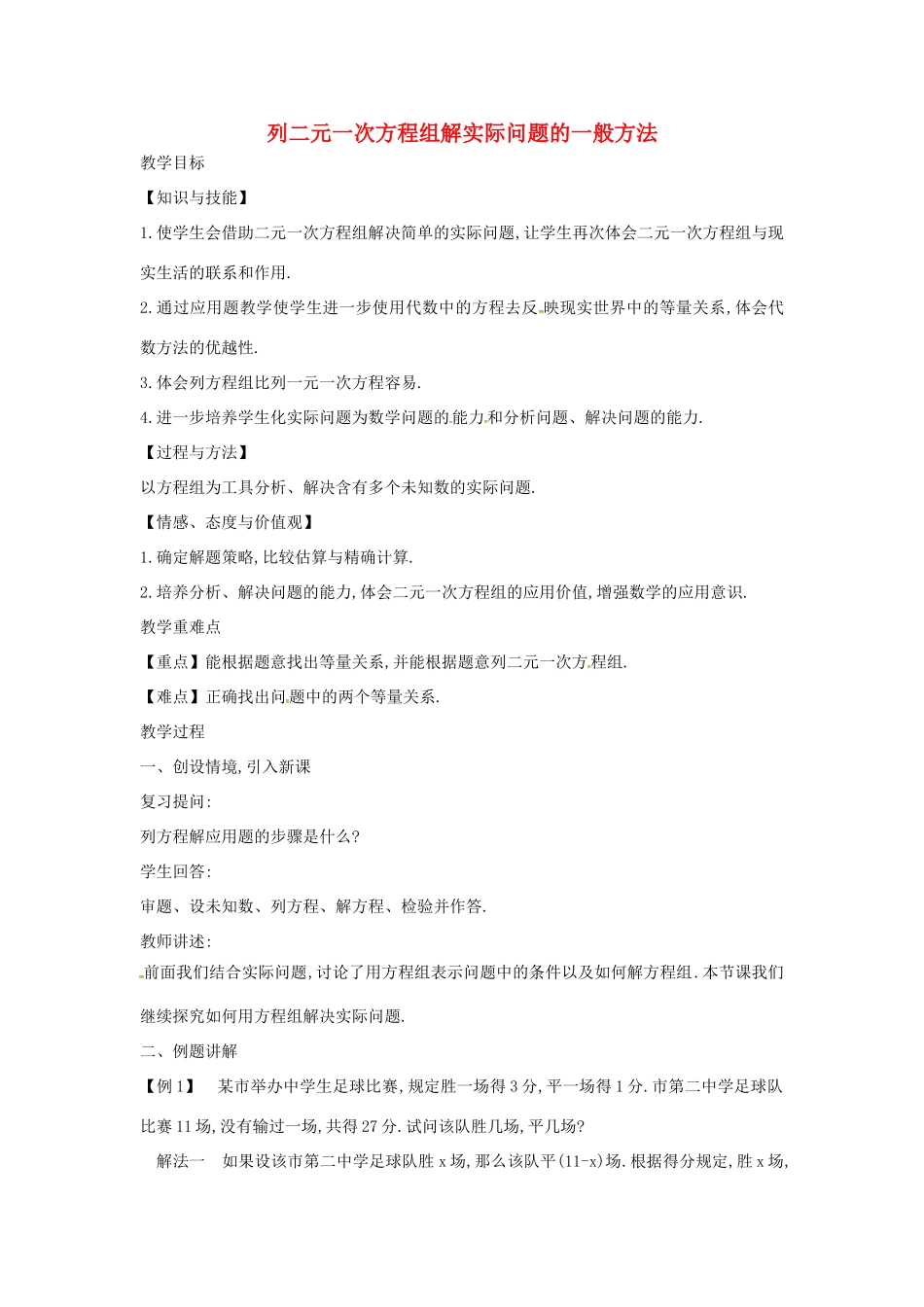 列二元一次方程组解实际问题的一般方法

教学目标

【知识与技能】

1.使学生会借助二元一次方程组解决简单的实际问题,让学生再次体会二元一次方程组与现实生活的联系和作用.

2.通过应用题教学使学生进一步使用代数中的方程去反映现实世界中的等量关系,体会代数方法的优越性.

3.体会列方程组比列一元一次方程容易.

4.进一步培养学生化实际问题为数学问题的能力和分析问题、解决问题的能力.

【过程与方法】

以方程组为工具分析、解决含有多个未知数的实际问题.

【情感、态度与价值观】

1.确定解题策略,比较估算与精确计算.

2.培养分析、解决问题的能力,体会二元一次方程组的应用价值,增强数学的应用意识.

教学重难点

【重点】能根据题意找出等量关系,并能根据题意列二元一次方程组.

【难点】正确找出问题中的两个等量关系.

教学过程

一、创设情境,引入新课

复习提问:

列方程解应用题的步骤是什么?

学生回答:

审题、设未知数、列方程、解方程、检验并作答.

教师讲述:

前面我们结合实际问题,讨论了用方程组表示问题中的条件以及如何解方程组.本节课我们继续探究如何用方程组解决实际问题.

二、例题讲解

【例1】 某市举办中学生足球比赛,规定胜一场得3分,平一场得1分.市第二中学足球队比赛11场,没有输过一场,共得27分.试问该队胜几场,平几场?

解法一 如果设该市第二中学足球队胜x场,那么该队平(11-x)场.根据得分规定,胜x场,